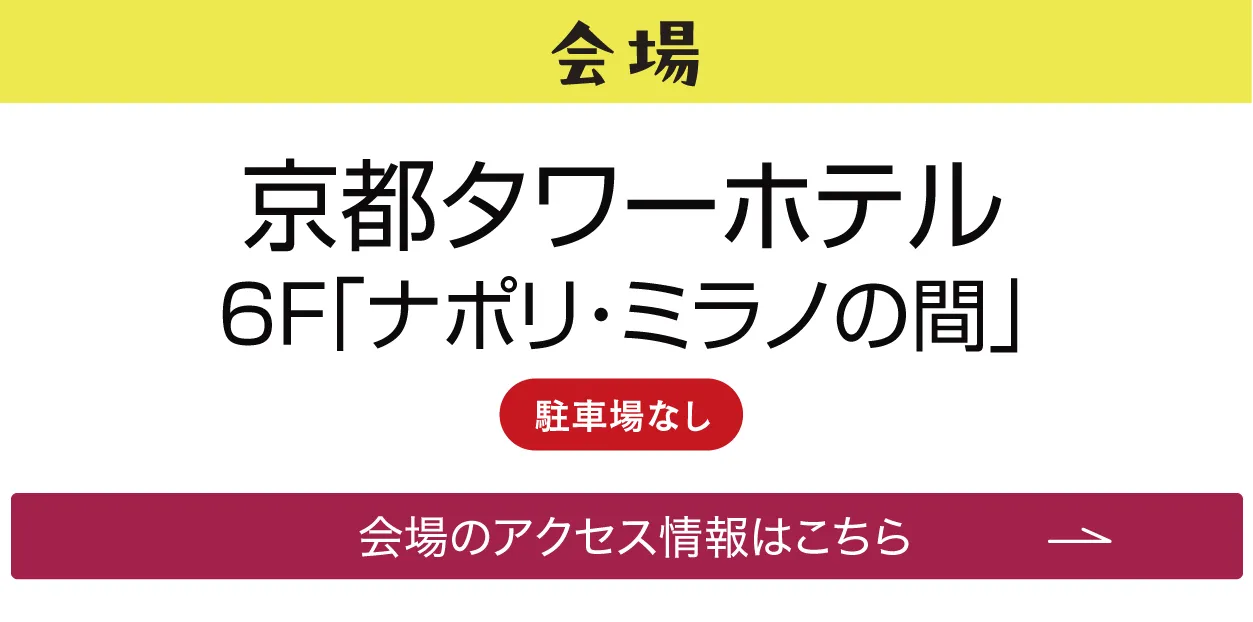 会場

京都タワーホテル
6F「ナポリ・ミラノの間」

駐車場なし

会場のアクセス情報はこちら